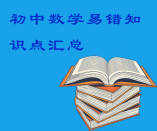 初中数学易错知识点汇总